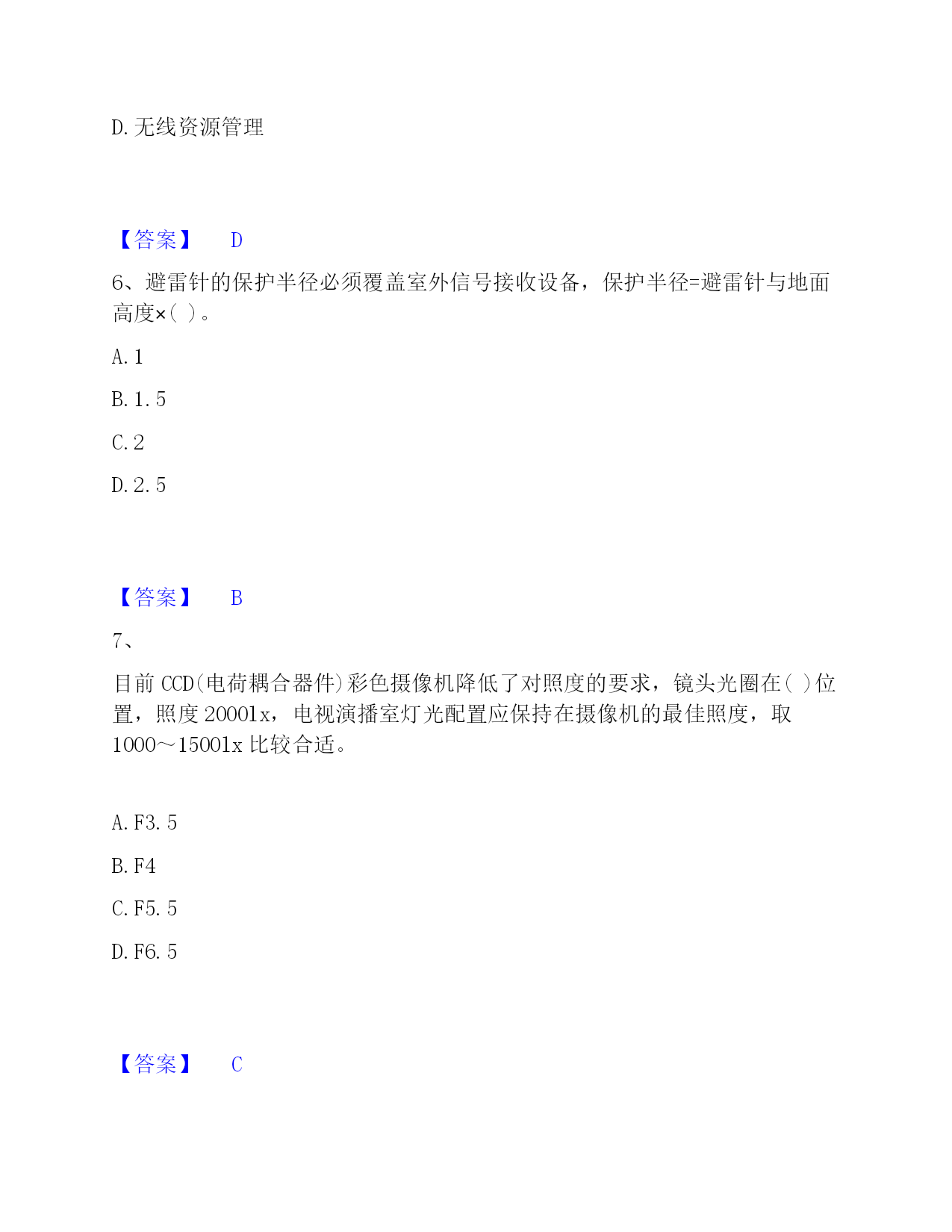 D. 无线资源管理

【答案】 D

6、避雷针的保护半径必须覆盖室外信号接收设备，保护半径=避雷针与地面高度×( )。

A. 1

B. 1. 5

C. 2

D. 2. 5

【答案】 B

7、

目前 CCD(电荷耦合器件)彩色摄像机降低了对照度的要求，镜头光圈在( )位置，照度 2000lx，电视演播室灯光配置应保持在摄像机的最佳照度，取 1000～1500lx 比较合适。

A. F3. 5

B. F4

C. F5. 5

D. F6. 5

【答案】 C